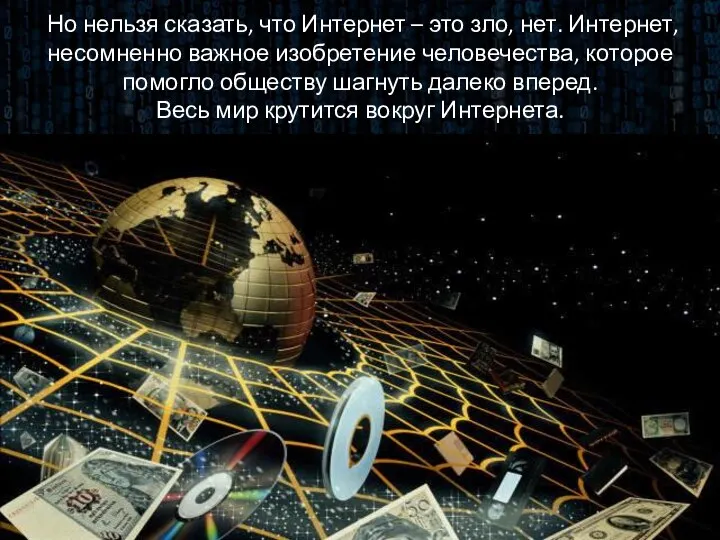 Но нельзя сказать, что Интернет – это зло, нет. Интернет, несомненно важное изобретение человечества, которое помогло обществу шагнуть далеко вперед.
Весь мир крутится вокруг Интернета.